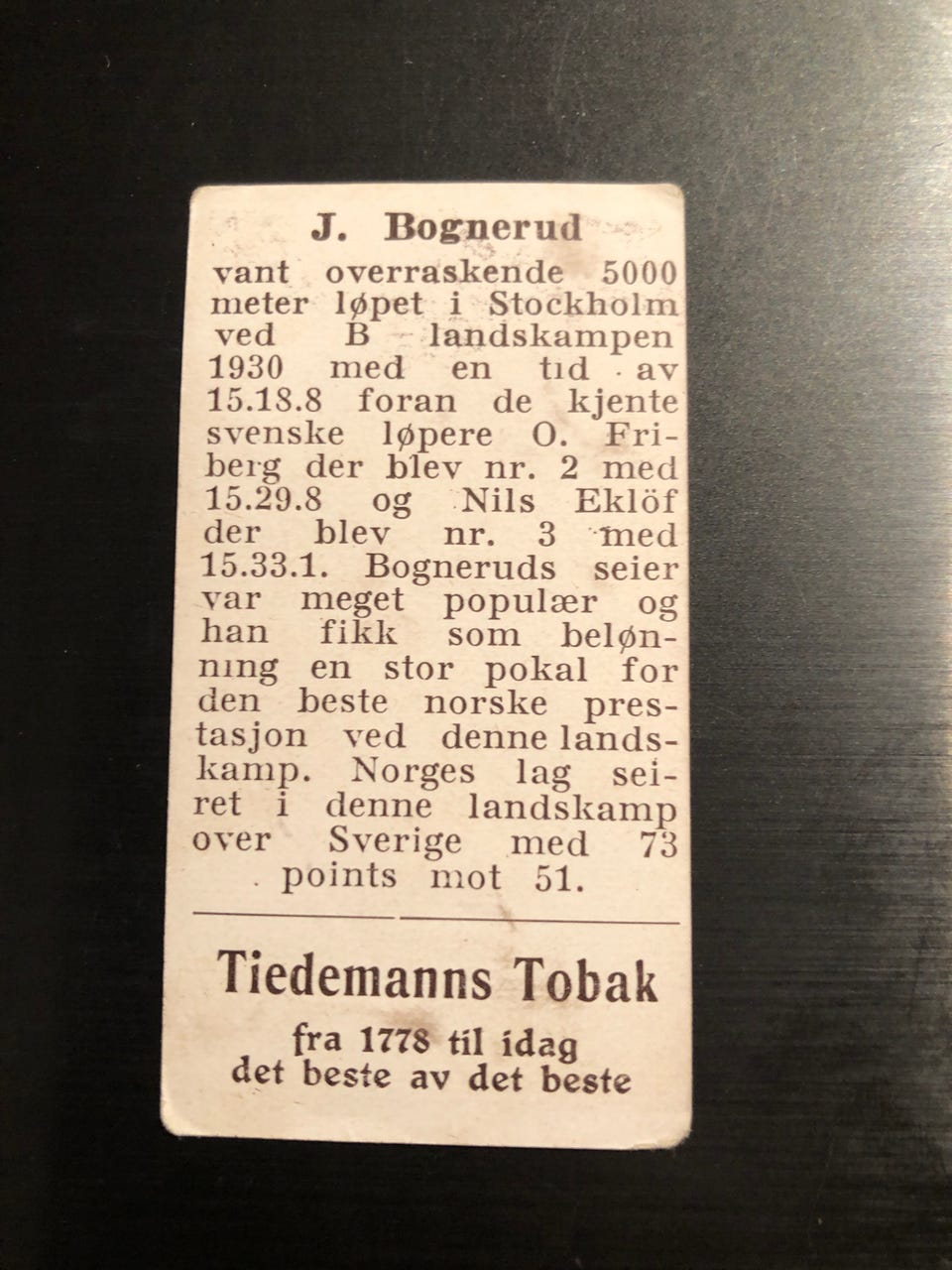 J. Bognerud

vant overraskende 5000 meter løpet i Stockholm ved B landskampen 1930 med en tid av 15.18.8 foran de kjente svenske løpere O. Friberg der blev nr. 2 med 15.29.8 og Nils Eklöf der blev nr. 3 med 15.33.1. Bogneruds seier var meget populær og han fikk som belønning en stor pokal for den beste norske prestasjon ved denne landskamp. Norges lag seiret i denne landskamp over Sverige med 73 points mot 51.

Tiedemanns Tobak

fra 1778 til idag
det beste av det beste